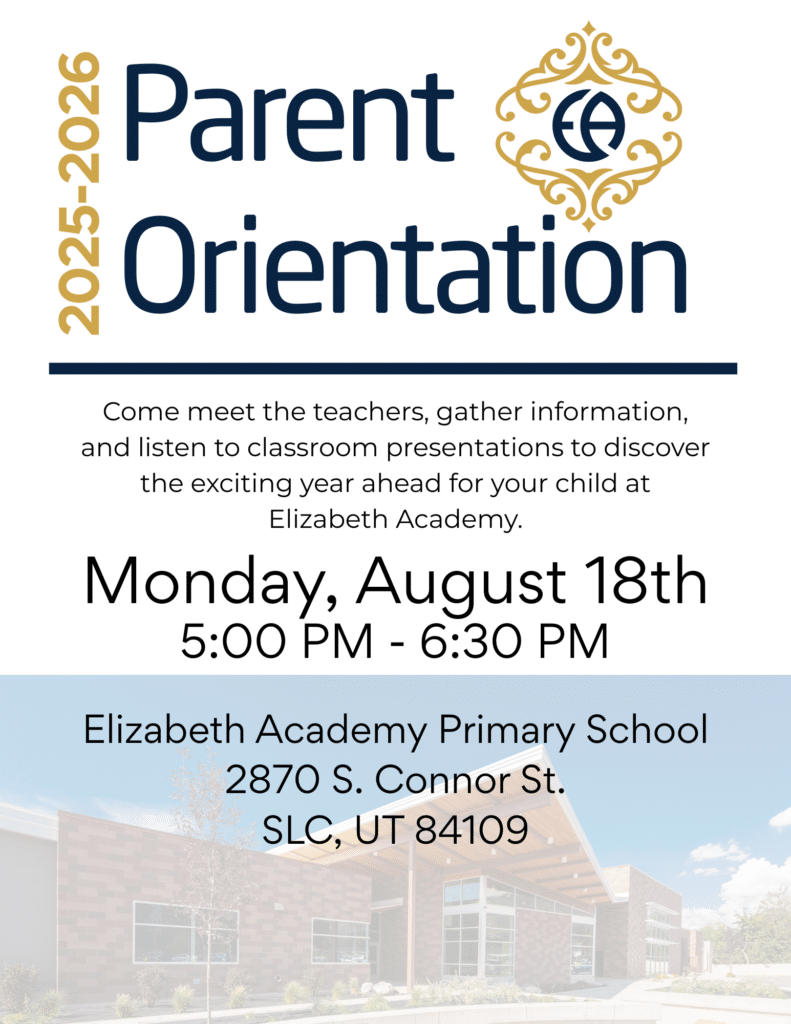 2025-2026

Parent Orientation

EA

Come meet the teachers, gather information, and listen to classroom presentations to discover the exciting year ahead for your child at Elizabeth Academy.

Monday, August 18th
5:00 PM - 6:30 PM

Elizabeth Academy Primary School
2870 S. Connor St.
SLC, UT 84109